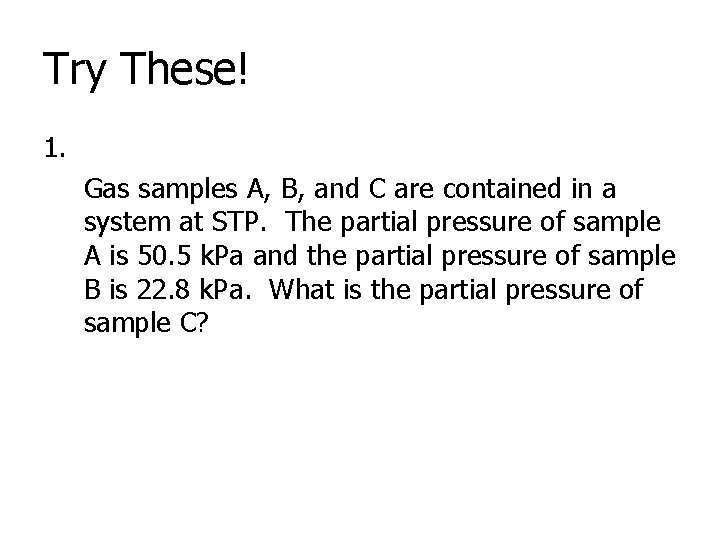 Try These!

1.

Gas samples A, B, and C are contained in a system at STP. The partial pressure of sample A is 50.5 kPa and the partial pressure of sample B is 22.8 kPa. What is the partial pressure of sample C?